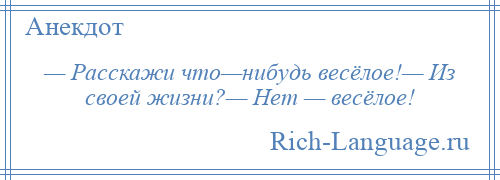 Анекдот

— Расскажи что—нибудь весёлое!— Из своей жизни?— Нет — весёлое!

Rich-Language.ru